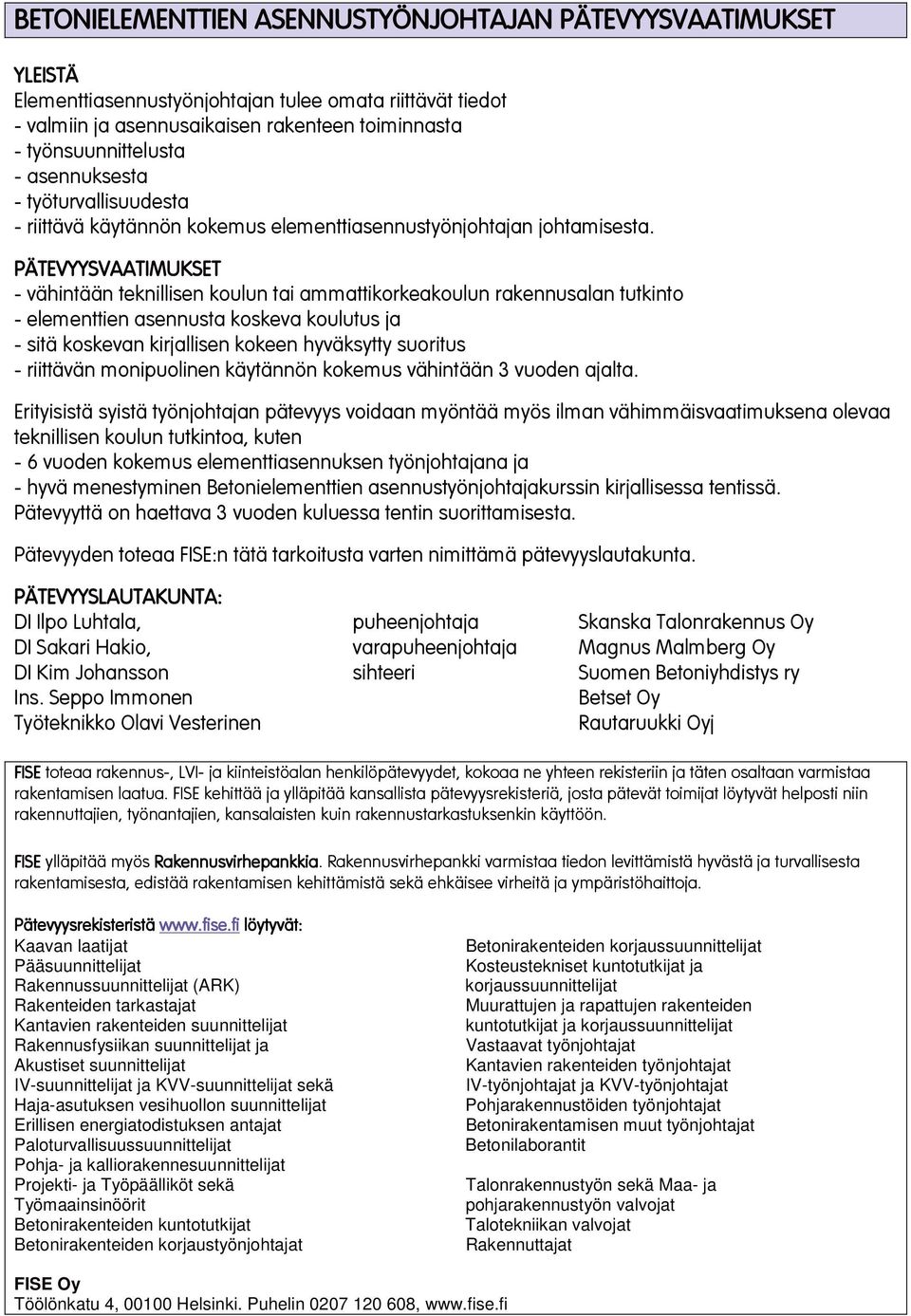 BETONIELEMENTTIEN ASENNUSTYÖNJOHTAJAN PÄTEVYYSVAATIMUKSET

YLEISTÄ
Elementtiasennustyönjohtajan tulee omata riittävät tiedot
- valmiin ja asennusaikaisen rakenteen toiminnasta
- työnsuunnittelusta
- asennuksesta
- työturvallisuudesta
- riittävä käytännön kokemus elementtiasennustyönjohtajan johtamisesta.

PÄTEVYYSVAATIMUKSET
- vähintään teknillisen koulun tai ammattikorkeakoulun rakennusalan tutkinto
- elementtien asennusta koskeva koulutus ja
- sitä koskevan kirjallisen kokeen hyväksytty suoritus
- riittävän monipuolinen käytännön kokemus vähintään 3 vuoden ajalta.

Erityisistä syistä työnjohtajan pätevyys voidaan myöntää myös ilman vähimmäisvaatimuksena olevaa teknillisen koulun tutkintoa, kuten
- 6 vuoden kokemus elementtiasennuksen työnjohtajana ja
- hyvä menestyminen Betonielementtien asennustyönjohtajakurssin kirjallisessa tentissä.
Pätevyyttä on haettava 3 vuoden kuluessa tentin suorittamisesta.

Pätevyyden toteaa FISE:n tätä tarkoitusta varten nimittämä pätevyyslautakunta.

PÄTEVYYSLAUTAKUNTA:
| | | |
|---|---|---|
| DI Ilpo Luhtala, | puheenjohtaja | Skanska Talonrakennus Oy |
| DI Sakari Hakio, | varapuheenjohtaja | Magnus Malmberg Oy |
| DI Kim Johansson | sihteeri | Suomen Betoniyhdistys ry |
| Ins. Seppo Immonen | | Betset Oy |
| Työteknikko Olavi Vesterinen | | Rautaruukki Oyj |

FISE toteaa rakennus-, LVI- ja kiinteistöalan henkilöpätevyydet, kokoaa ne yhteen rekisteriin ja täten osaltaan varmistaa rakentamisen laatua. FISE kehittää ja ylläpitää kansallista pätevyysrekisteriä, josta pätevät toimijat löytyvät helposti niin rakennuttajien, työnantajien, kansalaisten kuin rakennustarkastuksenkin käyttöön.

FISE ylläpitää myös Rakennusvirhepankkia. Rakennusvirhepankki varmistaa tiedon levittämistä hyvästä ja turvallisesta rakentamisesta, edistää rakentamisen kehittämistä sekä ehkäisee virheitä ja ympäristöhaittoja.

Pätevyysrekisteristä www.fise.fi löytyvät:
Kaavan laatijat
Pääsuunnittelijat
Rakennussuunnittelijat (ARK)
Rakenteiden tarkastajat
Kantavien rakenteiden suunnittelijat
Rakennusfysiikan suunnittelijat ja
Akustiset suunnittelijat
IV-suunnittelijat ja KVV-suunnittelijat sekä
Haja-asutuksen vesihuollon suunnittelijat
Erillisen energiatodistuksen antajat
Paloturvallisuussuunnittelijat
Pohja- ja kalliorakennesuunnittelijat
Projekti- ja Työpäälliköt sekä
Työmaainsinöörit
Betonirakenteiden kuntotutkijat
Betonirakenteiden korjaustyönjohtajat

Betonirakenteiden korjaussuunnittelijat
Kosteustekniset kuntotutkijat ja
korjaussuunnittelijat
Muurattujen ja rapattujen rakenteiden
kuntotutkijat ja korjaussuunnittelijat
Vastaavat työnjohtajat
Kantavien rakenteiden työnjohtajat
IV-työnjohtajat ja KVV-työnjohtajat
Pohjarakennustöiden työnjohtajat
Betonirakentamisen muut työnjohtajat
Betonilaborantit

Talonrakennustyön sekä Maa- ja
pohjarakennustyön valvojat
Talotekniikan valvojat
Rakennuttajat

FISE Oy
Töölönkatu 4, 00100 Helsinki. Puhelin 0207 120 608, www.fise.fi